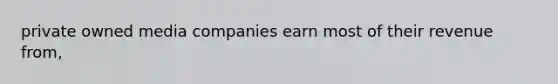 private owned media companies earn most of their revenue from,